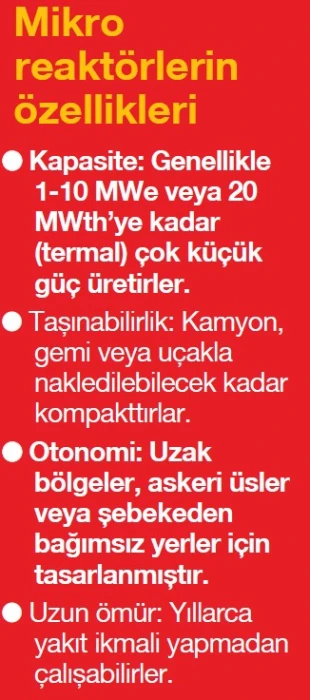 Mikro reaktörlerin özellikleri

● Kapasite: Genellikle 1-10 MWe veya 20 MWth'ye kadar (termal) çok küçük güç üretirler.

● Taşınabilirlik: Kamyon, gemi veya uçakla nakledilebilecek kadar kompakttırlar.

● Otonomi: Uzak bölgeler, askeri üsler veya şebekeden bağımsız yerler için tasarlanmıştır.

● Uzun ömür: Yıllarca yakıt ikmali yapmadan çalışabilirler.